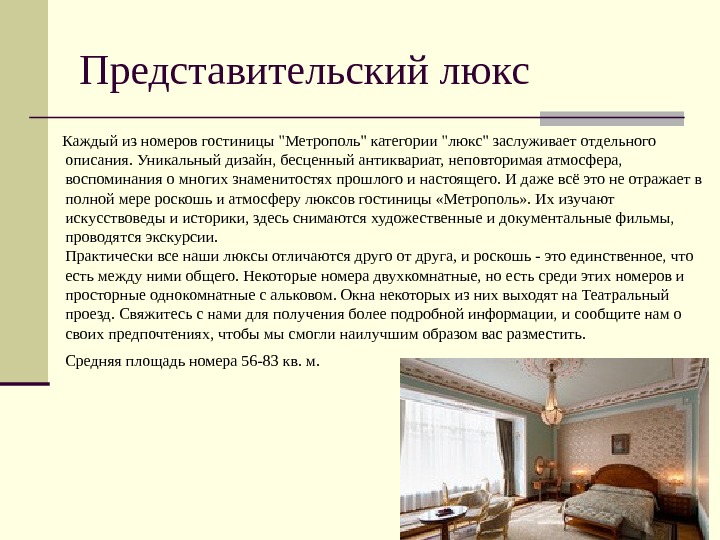 Представительский люкс

Каждый из номеров гостиницы "Метрополь" категории "люкс" заслуживает отдельного описания. Уникальный дизайн, бесценный антиквариат, неповторимая атмосфера, воспоминания о многих знаменитостях прошлого и настоящего. И даже всё это не отражает в полной мере роскошь и атмосферу люксов гостиницы «Метрополь». Их изучают искусствоведы и историки, здесь снимаются художественные и документальные фильмы, проводятся экскурсии.
Практически все наши люксы отличаются друго от друга, и роскошь - это единственное, что есть между ними общего. Некоторые номера двухкомнатные, но есть среди этих номеров и просторные однокомнатные с альковом. Окна некоторых из них выходят на Театральный проезд. Свяжитесь с нами для получения более подробной информации, и сообщите нам о своих предпочтениях, чтобы мы смогли наилучшим образом вас разместить.

Средняя площадь номера 56-83 кв. м.